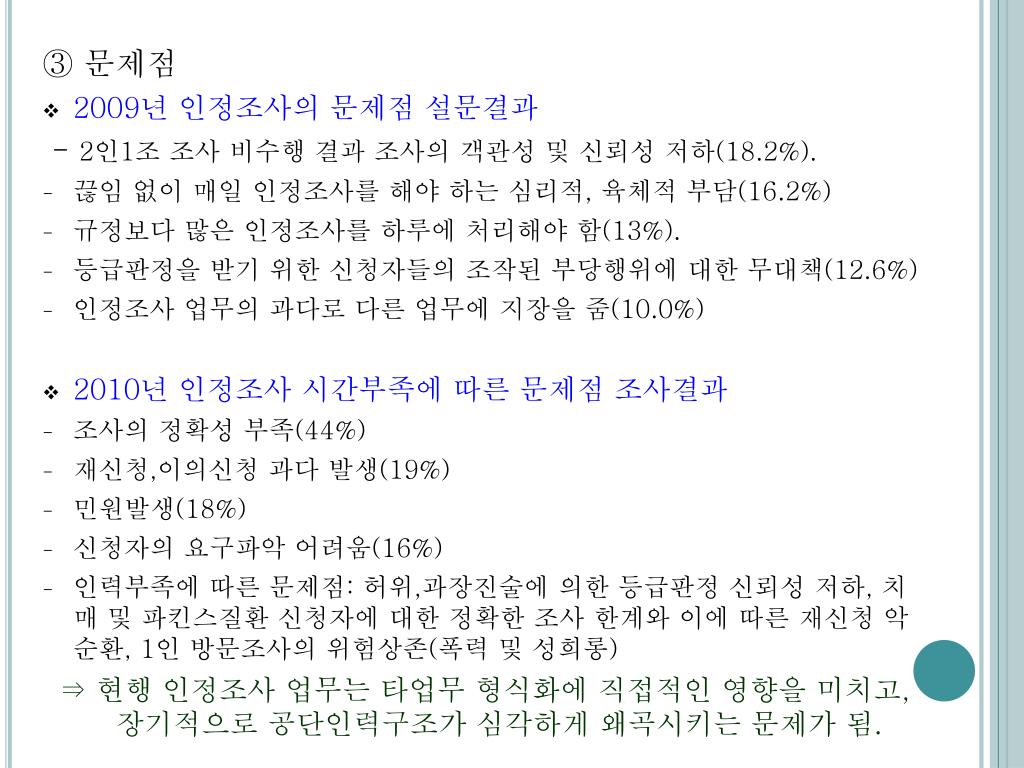 ③ 문제점

❖ 2009년 인정조사의 문제점 설문결과

- 2인1조 조사 비수행 결과 조사의 객관성 및 신뢰성 저하(18.2%).
- 끊임 없이 매일 인정조사를 해야 하는 심리적, 육체적 부담(16.2%)
- 규정보다 많은 인정조사를 하루에 처리해야 함(13%).
- 등급판정을 받기 위한 신청자들의 조작된 부당행위에 대한 무대책(12.6%)
- 인정조사 업무의 과다로 다른 업무에 지장을 줌(10.0%)

❖ 2010년 인정조사 시간부족에 따른 문제점 조사결과

- 조사의 정확성 부족(44%)
- 재신청,이의신청 과다 발생(19%)
- 민원발생(18%)
- 신청자의 요구파악 어려움(16%)
- 인력부족에 따른 문제점: 허위,과장진술에 의한 등급판정 신뢰성 저하, 치매 및 파킨스질환 신청자에 대한 정확한 조사 한계와 이에 따른 재신청 악순환, 1인 방문조사의 위험상존(폭력 및 성희롱)

⇒ 현행 인정조사 업무는 타업무 형식화에 직접적인 영향을 미치고, 장기적으로 공단인력구조가 심각하게 왜곡시키는 문제가 됨.